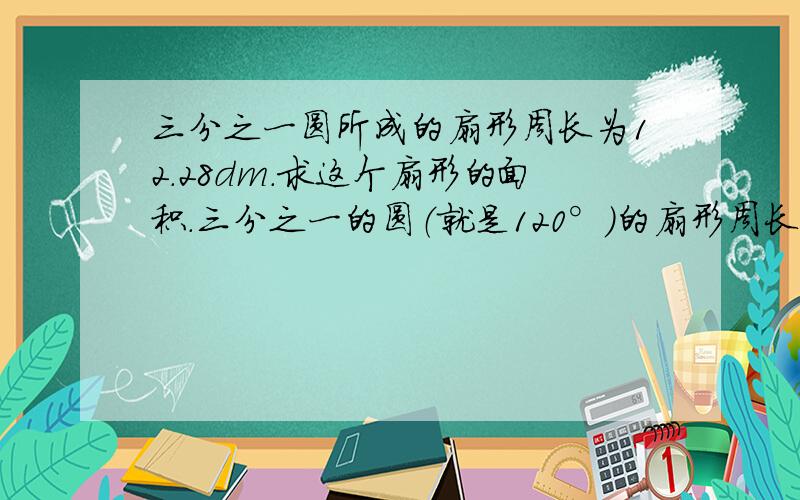 三分之一圆所成的扇形周长为12.28dm.求这个扇形的面积.三分之一的圆（就是120°）的扇形周长